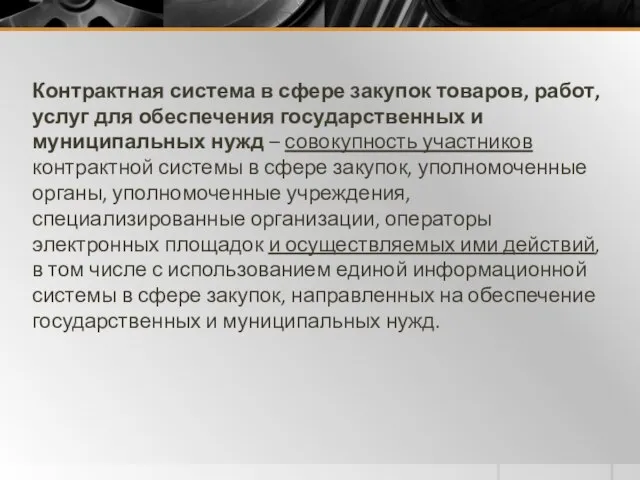 Контрактная система в сфере закупок товаров, работ, услуг для обеспечения государственных и муниципальных нужд – совокупность участников контрактной системы в сфере закупок, уполномоченные органы, уполномоченные учреждения, специализированные организации, операторы электронных площадок и осуществляемых ими действий, в том числе с использованием единой информационной системы в сфере закупок, направленных на обеспечение государственных и муниципальных нужд.